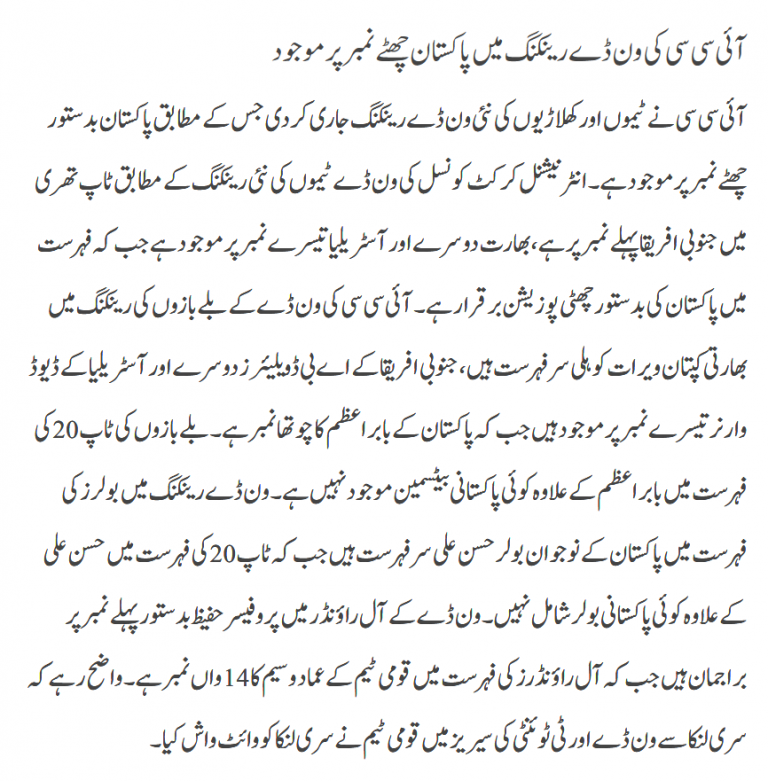 آئی سی سی کی ون ڈے رینکنگ میں پاکستان چھٹے نمبر پر موجود

آئی سی سی نے ٹیموں اور کھلاڑیوں کی نئی ون ڈے رینکنگ جاری کر دی جس کے مطابق پاکستان بدستور چھٹے نمبر پر موجود ہے۔ انٹرنیشنل کرکٹ کونسل کی ون ڈے ٹیموں کی نئی رینکنگ کے مطابق ٹاپ تھری میں جنوبی افریقا پہلے نمبر پر ہے، بھارت دوسرے اور آسٹریلیا تیسرے نمبر پر موجود ہے جب کہ فہرست میں پاکستان کی بدستور چھٹی پوزیشن برقرار ہے۔ آئی سی سی کی ون ڈے کے بلے بازوں کی رینکنگ میں بھارتی کپتان ویرات کوہلی سرفہرست ہیں، جنوبی افریقا کے اے بی ڈویلیئرز دوسرے اور آسٹریلیا کے ڈیوڈ وارنر تیسرے نمبر پر موجود ہیں جب کہ پاکستان کے بابر اعظم کا چوتھا نمبر ہے۔ بلے بازوں کی ٹاپ 20 کی فہرست میں بابر اعظم کے علاوہ کوئی پاکستانی بیٹسمین موجود نہیں ہے۔ ون ڈے رینکنگ میں بولرز کی فہرست میں پاکستان کے نوجوان بولر حسن علی سرفہرست ہیں جب کہ ٹاپ 20 کی فہرست میں حسن علی کے علاوہ کوئی پاکستانی بولر شامل نہیں۔ ون ڈے کے آل راؤنڈر میں پروفیسر حفیظ بدستور پہلے نمبر پر براجمان ہیں جب کہ آل راؤنڈرز کی فہرست میں قومی ٹیم کے عماد وسیم کا 14 واں نمبر ہے۔ واضح رہے کہ سری لنکا سے ون ڈے اور ٹی ٹوئنٹی کی سیریز میں قومی ٹیم نے سری لنکا کو وائٹ واش کیا۔